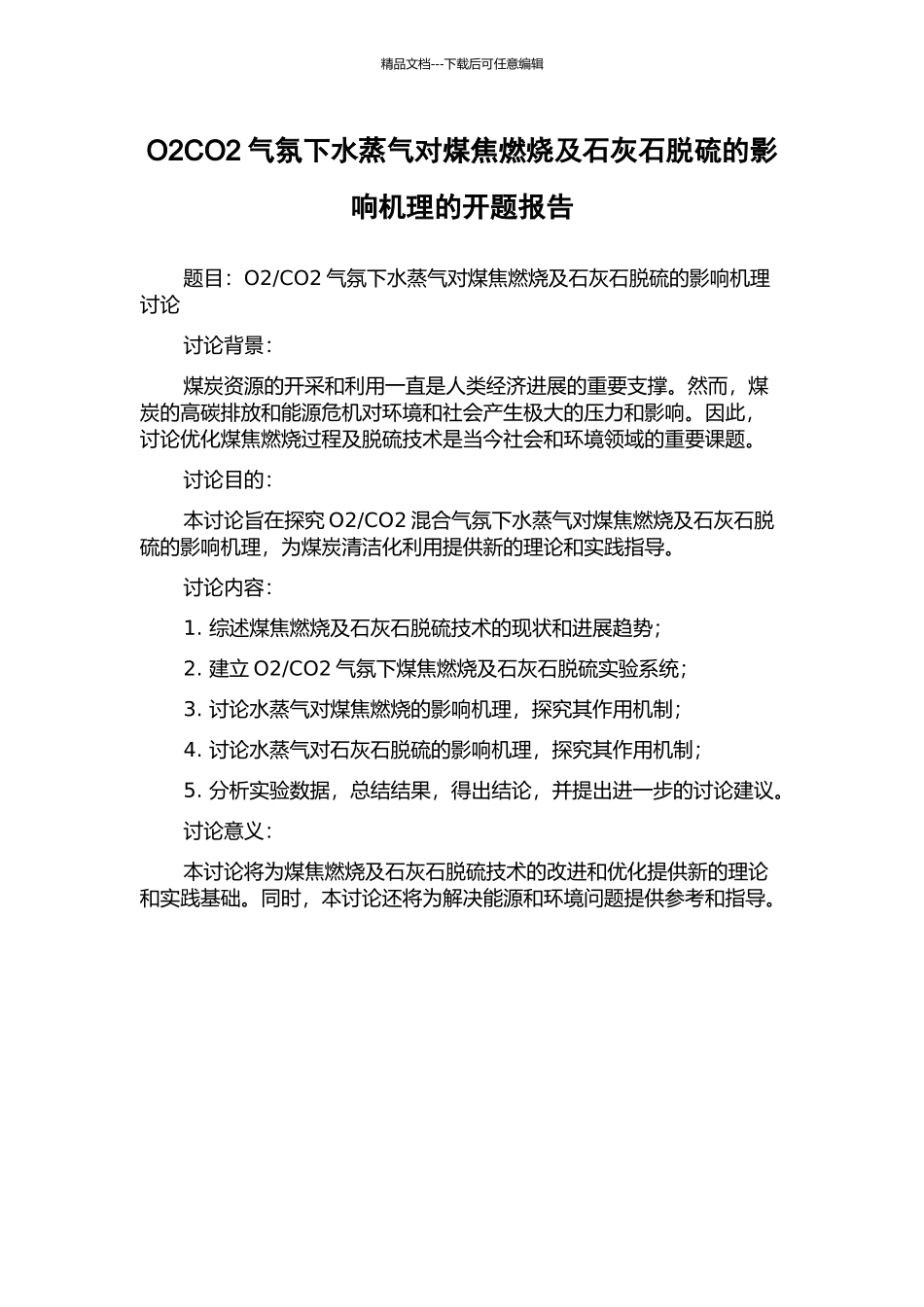 精品文档---下载后可任意编辑

O2CO2 气氛下水蒸气对煤焦燃烧及石灰石脱硫的影响机理的开题报告

题目：O2/CO2 气氛下水蒸气对煤焦燃烧及石灰石脱硫的影响机理讨论

讨论背景：

煤炭资源的开采和利用一直是人类经济进展的重要支撑。然而，煤炭的高碳排放和能源危机对环境和社会产生极大的压力和影响。因此，讨论优化煤焦燃烧过程及脱硫技术是当今社会和环境领域的重要课题。

讨论目的：

本讨论旨在探究 O2/CO2 混合气氛下水蒸气对煤焦燃烧及石灰石脱硫的影响机理，为煤炭清洁化利用提供新的理论和实践指导。

讨论内容：

1. 综述煤焦燃烧及石灰石脱硫技术的现状和进展趋势；

2. 建立 O2/CO2 气氛下煤焦燃烧及石灰石脱硫实验系统；

3. 讨论水蒸气对煤焦燃烧的影响机理，探究其作用机制；

4. 讨论水蒸气对石灰石脱硫的影响机理，探究其作用机制；

5. 分析实验数据，总结结果，得出结论，并提出进一步的讨论建议。

讨论意义：

本讨论将为煤焦燃烧及石灰石脱硫技术的改进和优化提供新的理论和实践基础。同时，本讨论还将为解决能源和环境问题提供参考和指导。